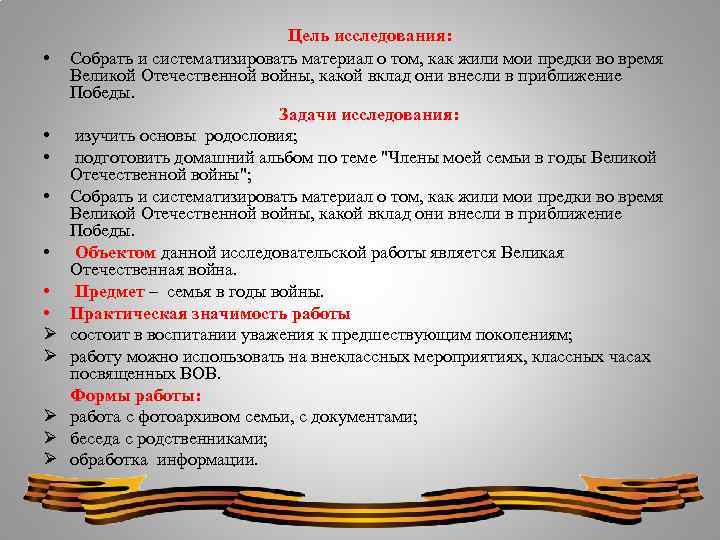 Цель исследования:

• Собрать и систематизировать материал о том, как жили мои предки во время Великой Отечественной войны, какой вклад они внесли в приближение Победы.

Задачи исследования:

• изучить основы родословия;

• подготовить домашний альбом по теме "Члены моей семьи в годы Великой Отечественной войны";

• Собрать и систематизировать материал о том, как жили мои предки во время Великой Отечественной войны, какой вклад они внесли в приближение Победы.

• Объектом данной исследовательской работы является Великая Отечественная война.

• Предмет – семья в годы войны.

• Практическая значимость работы

➢ состоит в воспитании уважения к предшествующим поколениям;

➢ работу можно использовать на внеклассных мероприятиях, классных часах посвященных ВОВ.

Формы работы:

➢ работа с фотоархивом семьи, с документами;

➢ беседа с родственниками;

➢ обработка информации.